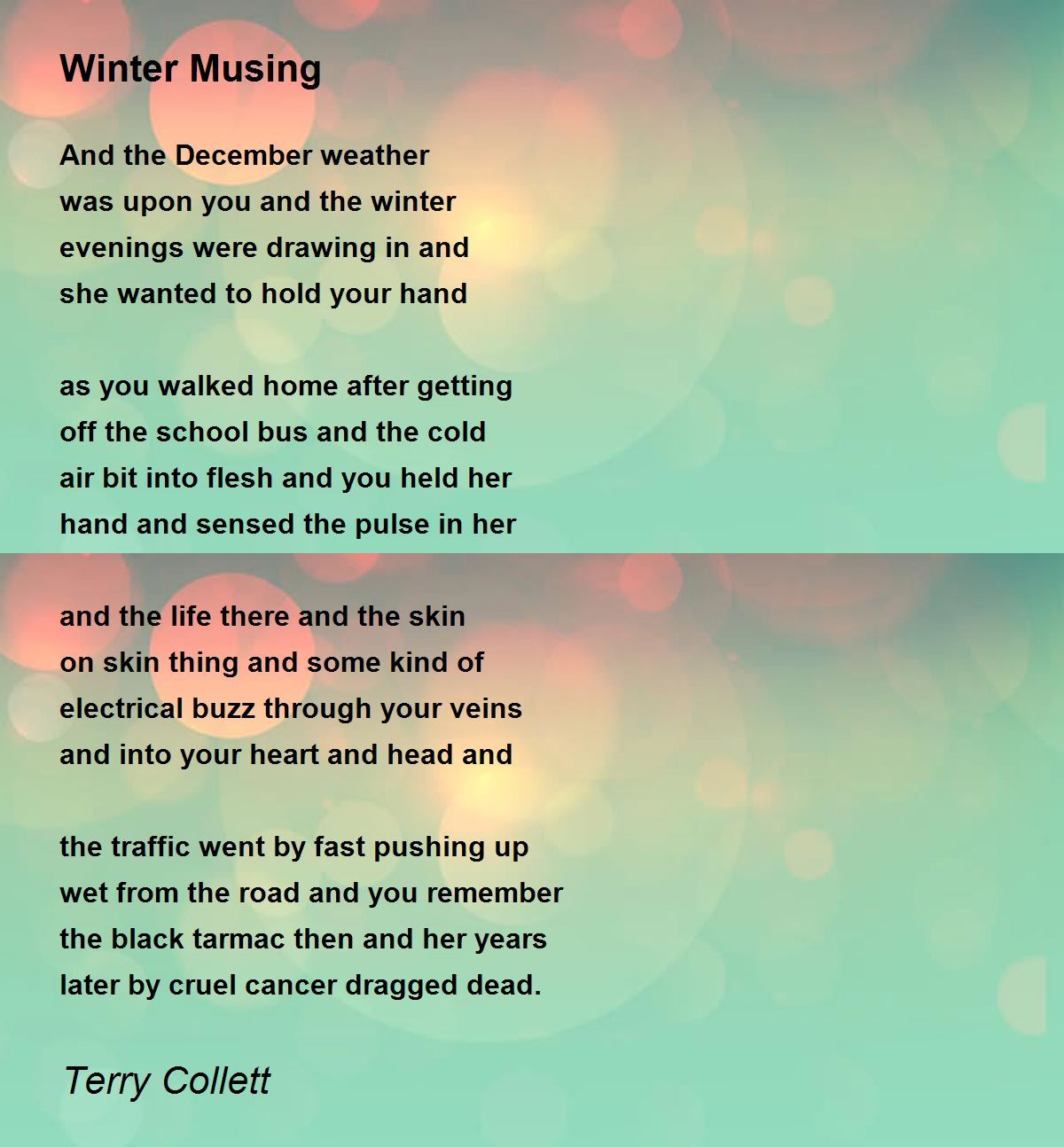 Winter Musing

And the December weather
was upon you and the winter
evenings were drawing in and
she wanted to hold your hand

as you walked home after getting
off the school bus and the cold
air bit into flesh and you held her
hand and sensed the pulse in her

and the life there and the skin
on skin thing and some kind of
electrical buzz through your veins
and into your heart and head and

the traffic went by fast pushing up
wet from the road and you remember
the black tarmac then and her years
later by cruel cancer dragged dead.

Terry Collett